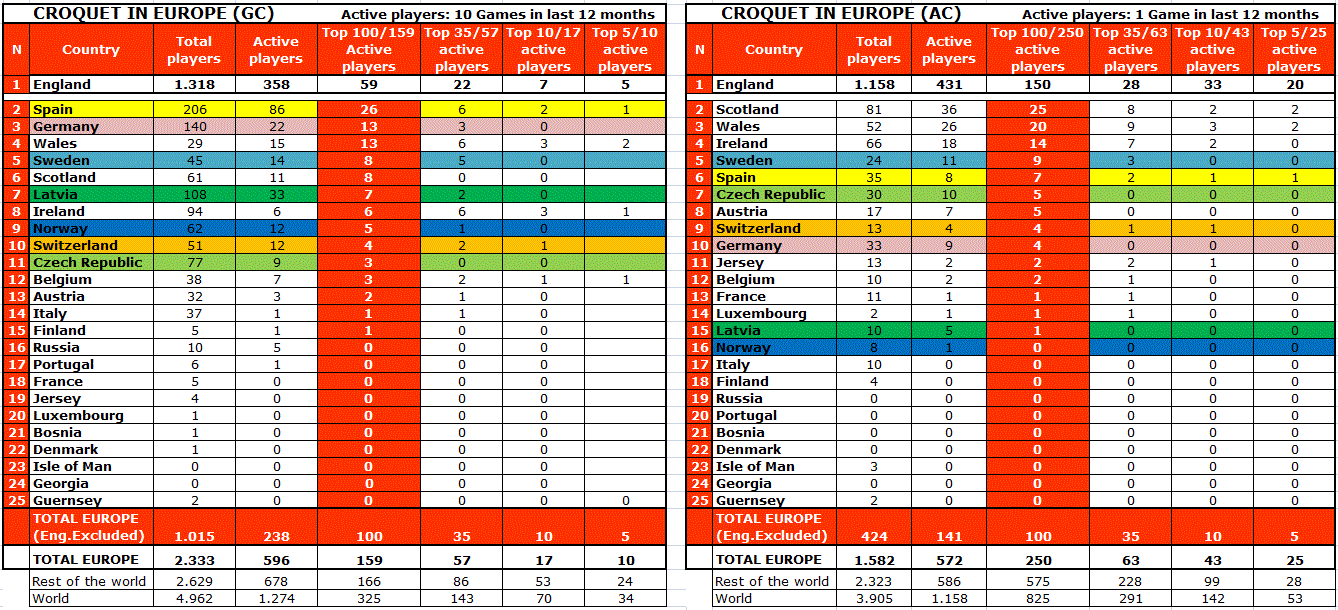 CROQUET IN EUROPE (GC) Active players: 10 Games in last 12 months

| N | Country | Total players | Active players | Top 100/159 Active players | Top 35/57 active players | Top 10/17 active players | Top 5/10 active players |
|---|---|---|---|---|---|---|---|
| 1 | England | 1.318 | 358 | 59 | 22 | 7 | 5 |
| 2 | Spain | 206 | 86 | 26 | 6 | 2 | 1 |
| 3 | Germany | 140 | 22 | 13 | 3 | 0 | |
| 4 | Wales | 29 | 15 | 13 | 6 | 3 | 2 |
| 5 | Sweden | 45 | 14 | 8 | 5 | 0 | |
| 6 | Scotland | 61 | 11 | 8 | 0 | 0 | |
| 7 | Latvia | 108 | 33 | 7 | 2 | 0 | |
| 8 | Ireland | 94 | 6 | 6 | 6 | 3 | 1 |
| 9 | Norway | 62 | 12 | 5 | 1 | 0 | |
| 10 | Switzerland | 51 | 12 | 4 | 2 | 1 | |
| 11 | Czech Republic | 77 | 9 | 3 | 0 | 0 | |
| 12 | Belgium | 38 | 7 | 3 | 2 | 1 | 1 |
| 13 | Austria | 32 | 3 | 2 | 1 | 0 | |
| 14 | Italy | 37 | 1 | 1 | 1 | 0 | |
| 15 | Finland | 5 | 1 | 1 | 0 | 0 | |
| 16 | Russia | 10 | 5 | 0 | 0 | 0 | |
| 17 | Portugal | 6 | 1 | 0 | 0 | 0 | |
| 18 | France | 5 | 0 | 0 | 0 | 0 | |
| 19 | Jersey | 4 | 0 | 0 | 0 | 0 | |
| 20 | Luxembourg | 1 | 0 | 0 | 0 | 0 | |
| 21 | Bosnia | 1 | 0 | 0 | 0 | 0 | |
| 22 | Denmark | 1 | 0 | 0 | 0 | 0 | |
| 23 | Isle of Man | 0 | 0 | 0 | 0 | 0 | |
| 24 | Georgia | 0 | 0 | 0 | 0 | 0 | |
| 25 | Guernsey | 2 | 0 | 0 | 0 | 0 | 0 |
| | TOTAL EUROPE (Eng.Excluded) | 1.015 | 238 | 100 | 35 | 10 | 5 |
| | TOTAL EUROPE | 2.333 | 596 | 159 | 57 | 17 | 10 |
| | Rest of the world | 2.629 | 678 | 166 | 86 | 53 | 24 |
| | World | 4.962 | 1.274 | 325 | 143 | 70 | 34 |

CROQUET IN EUROPE (AC) Active players: 1 Game in last 12 months

| N | Country | Total players | Active players | Top 100/250 active players | Top 35/63 active players | Top 10/43 active players | Top 5/25 active players |
|---|---|---|---|---|---|---|---|
| 1 | England | 1.158 | 431 | 150 | 28 | 33 | 20 |
| 2 | Scotland | 81 | 36 | 25 | 8 | 2 | 2 |
| 3 | Wales | 52 | 26 | 20 | 9 | 3 | 2 |
| 4 | Ireland | 66 | 18 | 14 | 7 | 2 | 0 |
| 5 | Sweden | 24 | 11 | 9 | 3 | 0 | 0 |
| 6 | Spain | 35 | 8 | 7 | 2 | 1 | 1 |
| 7 | Czech Republic | 30 | 10 | 5 | 0 | 0 | 0 |
| 8 | Austria | 17 | 7 | 5 | 0 | 0 | 0 |
| 9 | Switzerland | 13 | 4 | 4 | 1 | 1 | 0 |
| 10 | Germany | 33 | 9 | 4 | 0 | 0 | 0 |
| 11 | Jersey | 13 | 2 | 2 | 2 | 1 | 0 |
| 12 | Belgium | 10 | 2 | 2 | 1 | 0 | 0 |
| 13 | France | 11 | 1 | 1 | 1 | 0 | 0 |
| 14 | Luxembourg | 2 | 1 | 1 | 1 | 0 | 0 |
| 15 | Latvia | 10 | 5 | 1 | 0 | 0 | 0 |
| 16 | Norway | 8 | 1 | 0 | 0 | 0 | 0 |
| 17 | Italy | 10 | 0 | 0 | 0 | 0 | 0 |
| 18 | Finland | 4 | 0 | 0 | 0 | 0 | 0 |
| 19 | Russia | 0 | 0 | 0 | 0 | 0 | 0 |
| 20 | Portugal | 0 | 0 | 0 | 0 | 0 | 0 |
| 21 | Bosnia | 0 | 0 | 0 | 0 | 0 | 0 |
| 22 | Denmark | 0 | 0 | 0 | 0 | 0 | 0 |
| 23 | Isle of Man | 3 | 0 | 0 | 0 | 0 | 0 |
| 24 | Georgia | 0 | 0 | 0 | 0 | 0 | 0 |
| 25 | Guernsey | 2 | 0 | 0 | 0 | 0 | 0 |
| | TOTAL EUROPE (Eng.Excluded) | 424 | 141 | 100 | 35 | 10 | 5 |
| | TOTAL EUROPE | 1.582 | 572 | 250 | 63 | 43 | 25 |
| | Rest of the world | 2.323 | 586 | 575 | 228 | 99 | 28 |
| | World | 3.905 | 1.158 | 825 | 291 | 142 | 53 |